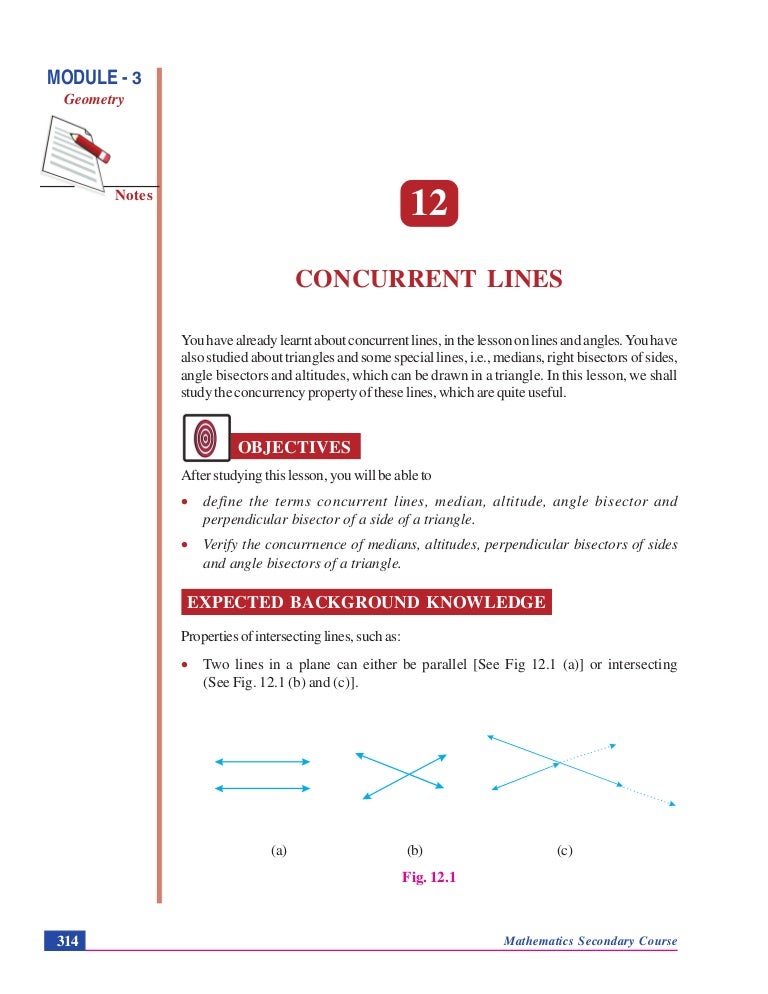 MODULE - 3
Geometry

Notes

12

CONCURRENT LINES

You have already learnt about concurrent lines, in the lesson on lines and angles. You have also studied about triangles and some special lines, i.e., medians, right bisectors of sides, angle bisectors and altitudes, which can be drawn in a triangle. In this lesson, we shall study the concurrency property of these lines, which are quite useful.

OBJECTIVES

After studying this lesson, you will be able to

• define the terms concurrent lines, median, altitude, angle bisector and perpendicular bisector of a side of a triangle.

• Verify the concurrnence of medians, altitudes, perpendicular bisectors of sides and angle bisectors of a triangle.

EXPECTED BACKGROUND KNOWLEDGE

Properties of intersecting lines, such as:

• Two lines in a plane can either be parallel [See Fig 12.1 (a)] or intersecting (See Fig. 12.1 (b) and (c)].

(a)

(b)

(c)

Fig. 12.1

314

Mathematics Secondary Course